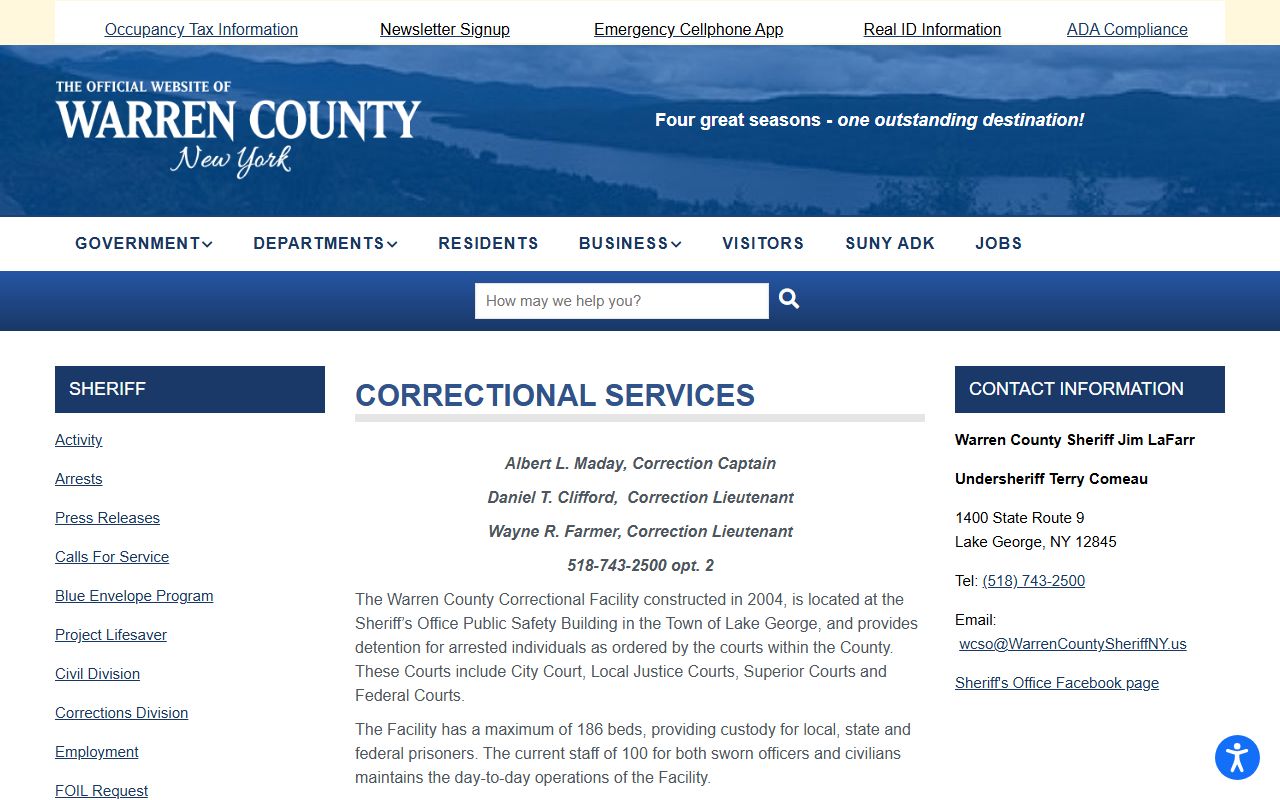 Occupancy Tax Information Newsletter Signup Emergency Cellphone App Real ID Information ADA Compliance

THE OFFICIAL WEBSITE OF
WARREN COUNTY
New York

Four great seasons - one outstanding destination!

GOVERNMENT DEPARTMENTS RESIDENTS BUSINESS VISITORS SUNY ADK JOBS

How may we help you?

SHERIFF

Activity

Arrests

Press Releases

Calls For Service

Blue Envelope Program

Project Lifesaver

Civil Division

Corrections Division

Employment

FOIL Request

CORRECTIONAL SERVICES

Albert L. Maday, Correction Captain

Daniel T. Clifford, Correction Lieutenant

Wayne R. Farmer, Correction Lieutenant

518-743-2500 opt. 2

The Warren County Correctional Facility constructed in 2004, is located at the Sheriff's Office Public Safety Building in the Town of Lake George, and provides detention for arrested individuals as ordered by the courts within the County. These Courts include City Court, Local Justice Courts, Superior Courts and Federal Courts.

The Facility has a maximum of 186 beds, providing custody for local, state and federal prisoners. The current staff of 100 for both sworn officers and civilians maintains the day-to-day operations of the Facility.

CONTACT INFORMATION

Warren County Sheriff Jim LaFarr

Undersheriff Terry Comeau

1400 State Route 9
Lake George, NY 12845

Tel: (518) 743-2500

Email:
wcso@WarrenCountySheriffNY.us

Sheriff's Office Facebook page